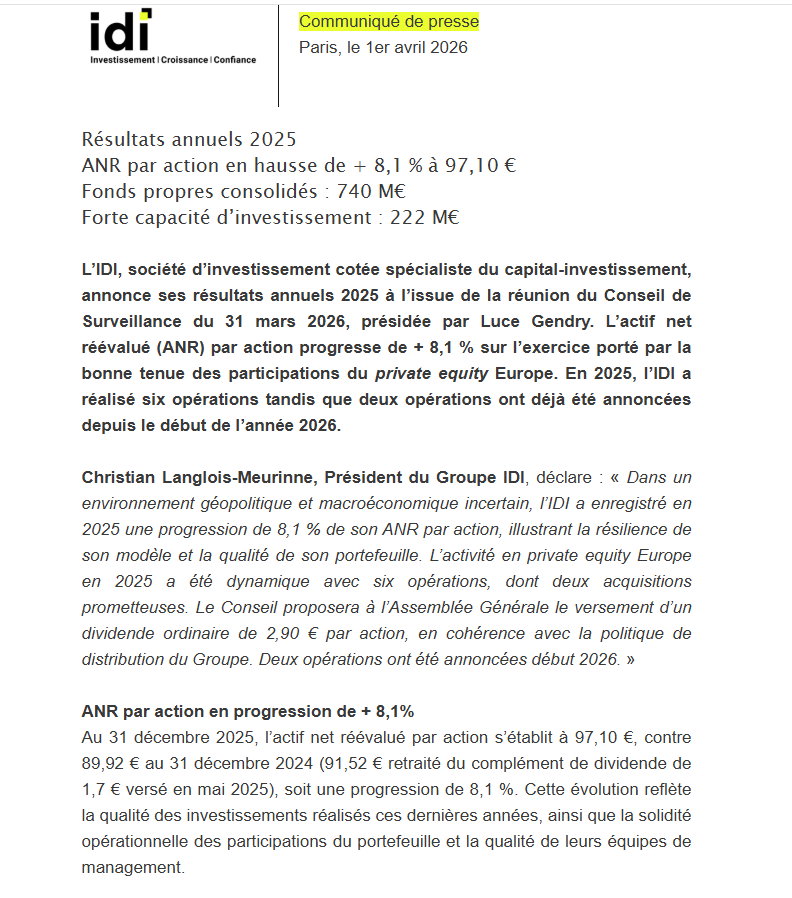 idi
Investissement | Croissance | Confiance

Communiqué de presse
Paris, le 1er avril 2026

Résultats annuels 2025
ANR par action en hausse de + 8,1 % à 97,10 €
Fonds propres consolidés : 740 M€
Forte capacité d'investissement : 222 M€

L'IDI, société d'investissement cotée spécialiste du capital-investissement, annonce ses résultats annuels 2025 à l'issue de la réunion du Conseil de Surveillance du 31 mars 2026, présidée par Luce Gendry. L'actif net réévalué (ANR) par action progresse de + 8,1 % sur l'exercice porté par la bonne tenue des participations du private equity Europe. En 2025, l'IDI a réalisé six opérations tandis que deux opérations ont déjà été annoncées depuis le début de l'année 2026.

Christian Langlois-Meurinne, Président du Groupe IDI, déclare : « Dans un environnement géopolitique et macroéconomique incertain, l'IDI a enregistré en 2025 une progression de 8,1 % de son ANR par action, illustrant la résilience de son modèle et la qualité de son portefeuille. L'activité en private equity Europe en 2025 a été dynamique avec six opérations, dont deux acquisitions prometteuses. Le Conseil proposera à l'Assemblée Générale le versement d'un dividende ordinaire de 2,90 € par action, en cohérence avec la politique de distribution du Groupe. Deux opérations ont été annoncées début 2026. »

ANR par action en progression de + 8,1%
Au 31 décembre 2025, l'actif net réévalué par action s'établit à 97,10 €, contre 89,92 € au 31 décembre 2024 (91,52 € retraité du complément de dividende de 1,7 € versé en mai 2025), soit une progression de 8,1 %. Cette évolution reflète la qualité des investissements réalisés ces dernières années, ainsi que la solidité opérationnelle des participations du portefeuille et la qualité de leurs équipes de management.